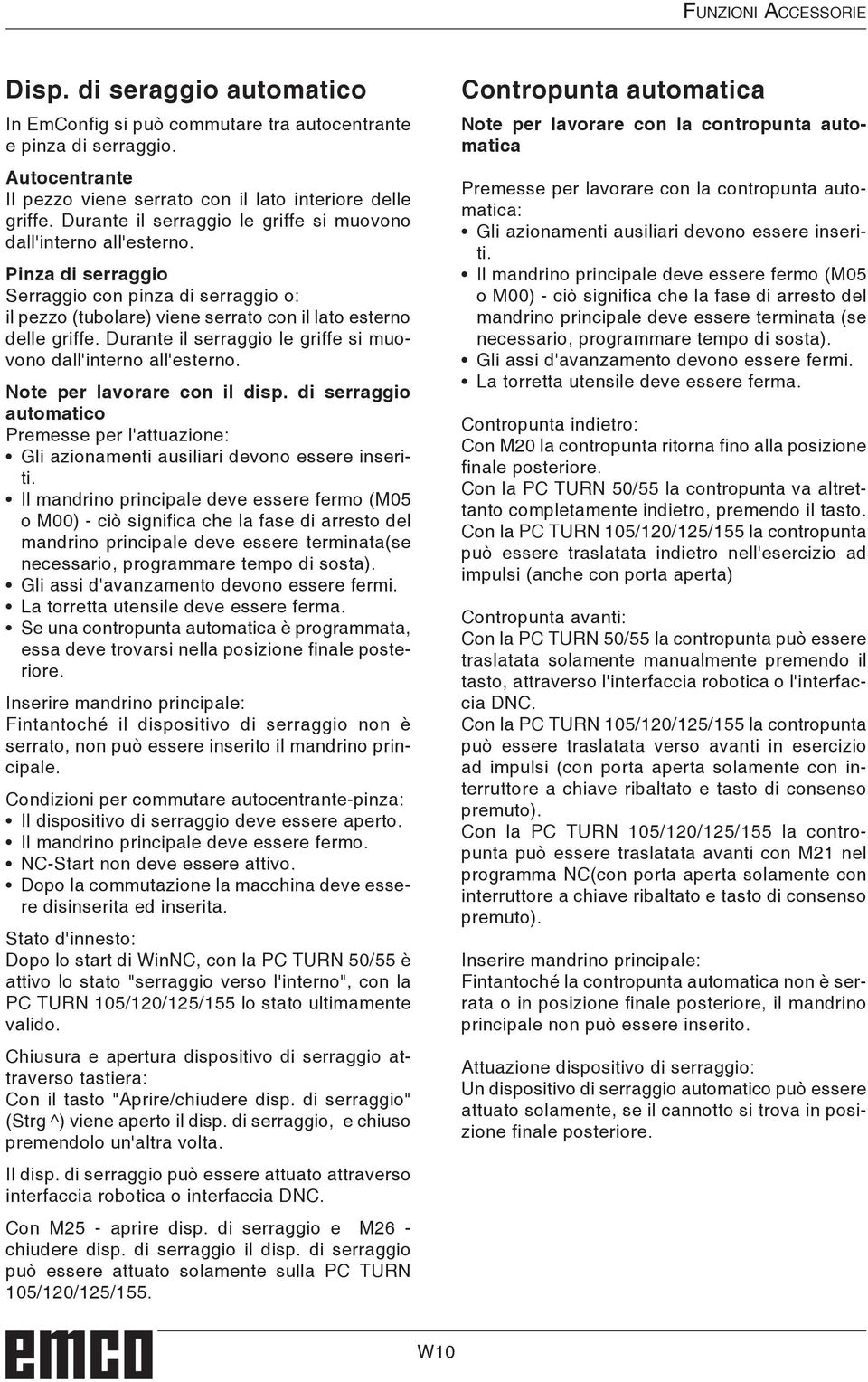 FUNZIONI ACCESSORIE

Disp. di seraggio automatico

In EmConfig si può commutare tra autocentrante e pinza di serraggio.

Autocentrante
Il pezzo viene serrato con il lato interiore delle griffe. Durante il serraggio le griffe si muovono dall'interno all'esterno.

Pinza di serraggio
Serraggio con pinza di serraggio o: il pezzo (tubolare) viene serrato con il lato esterno delle griffe. Durante il serraggio le griffe si muovono dall'interno all'esterno.

Note per lavorare con il disp. di serraggio automatico
Premesse per l'attuazione:
• Gli azionamenti ausiliari devono essere inseriti.
• Il mandrino principale deve essere fermo (M05 o M00) - ciò significa che la fase di arresto del mandrino principale deve essere terminata(se necessario, programmare tempo di sosta).
• Gli assi d'avanzamento devono essere fermi.
• La torretta utensile deve essere ferma.
• Se una contropunta automatica è programmata, essa deve trovarsi nella posizione finale posteriore.

Inserire mandrino principale:
Fintantoché il dispositivo di serraggio non è serrato, non può essere inserito il mandrino principale.

Condizioni per commutare autocentrante-pinza:
• Il dispositivo di serraggio deve essere aperto.
• Il mandrino principale deve essere fermo.
• NC-Start non deve essere attivo.
• Dopo la commutazione la macchina deve essere disinserita ed inserita.

Stato d'innesto:
Dopo lo start di WinNC, con la PC TURN 50/55 è attivo lo stato "serraggio verso l'interno", con la PC TURN 105/120/125/155 lo stato ultimamente valido.

Chiusura e apertura dispositivo di serraggio attraverso tastiera:
Con il tasto "Aprire/chiudere disp. di serraggio" (Strg ^) viene aperto il disp. di serraggio, e chiuso premendolo un'altra volta.

Il disp. di serraggio può essere attuato attraverso interfaccia robotica o interfaccia DNC.

Con M25 - aprire disp. di serraggio e M26 - chiudere disp. di serraggio il disp. di serraggio può essere attuato solamente sulla PC TURN 105/120/125/155.

Contropunta automatica

Note per lavorare con la contropunta automatica

Premesse per lavorare con la contropunta automatica:
• Gli azionamenti ausiliari devono essere inseriti.
• Il mandrino principale deve essere fermo (M05 o M00) - ciò significa che la fase di arresto del mandrino principale deve essere terminata (se necessario, programmare tempo di sosta).
• Gli assi d'avanzamento devono essere fermi.
• La torretta utensile deve essere ferma.

Contropunta indietro:
Con M20 la contropunta ritorna fino alla posizione finale posteriore.
Con la PC TURN 50/55 la contropunta va altrettanto completamente indietro, premendo il tasto.
Con la PC TURN 105/120/125/155 la contropunta può essere traslatata indietro nell'esercizio ad impulsi (anche con porta aperta)

Contropunta avanti:
Con la PC TURN 50/55 la contropunta può essere traslatata solamente manualmente premendo il tasto, attraverso l'interfaccia robotica o l'interfaccia DNC.
Con la PC TURN 105/120/125/155 la contropunta può essere traslatata verso avanti in esercizio ad impulsi (con porta aperta solamente con interruttore a chiave ribaltato e tasto di consenso premuto).
Con la PC TURN 105/120/125/155 la contropunta può essere traslatata avanti con M21 nel programma NC(con porta aperta solamente con interruttore a chiave ribaltato e tasto di consenso premuto).

Inserire mandrino principale:
Fintantoché la contropunta automatica non è serrata o in posizione finale posteriore, il mandrino principale non può essere inserito.

Attuazione dispositivo di serraggio:
Un dispositivo di serraggio automatico può essere attuato solamente, se il cannotto si trova in posizione finale posteriore.

emco

W10